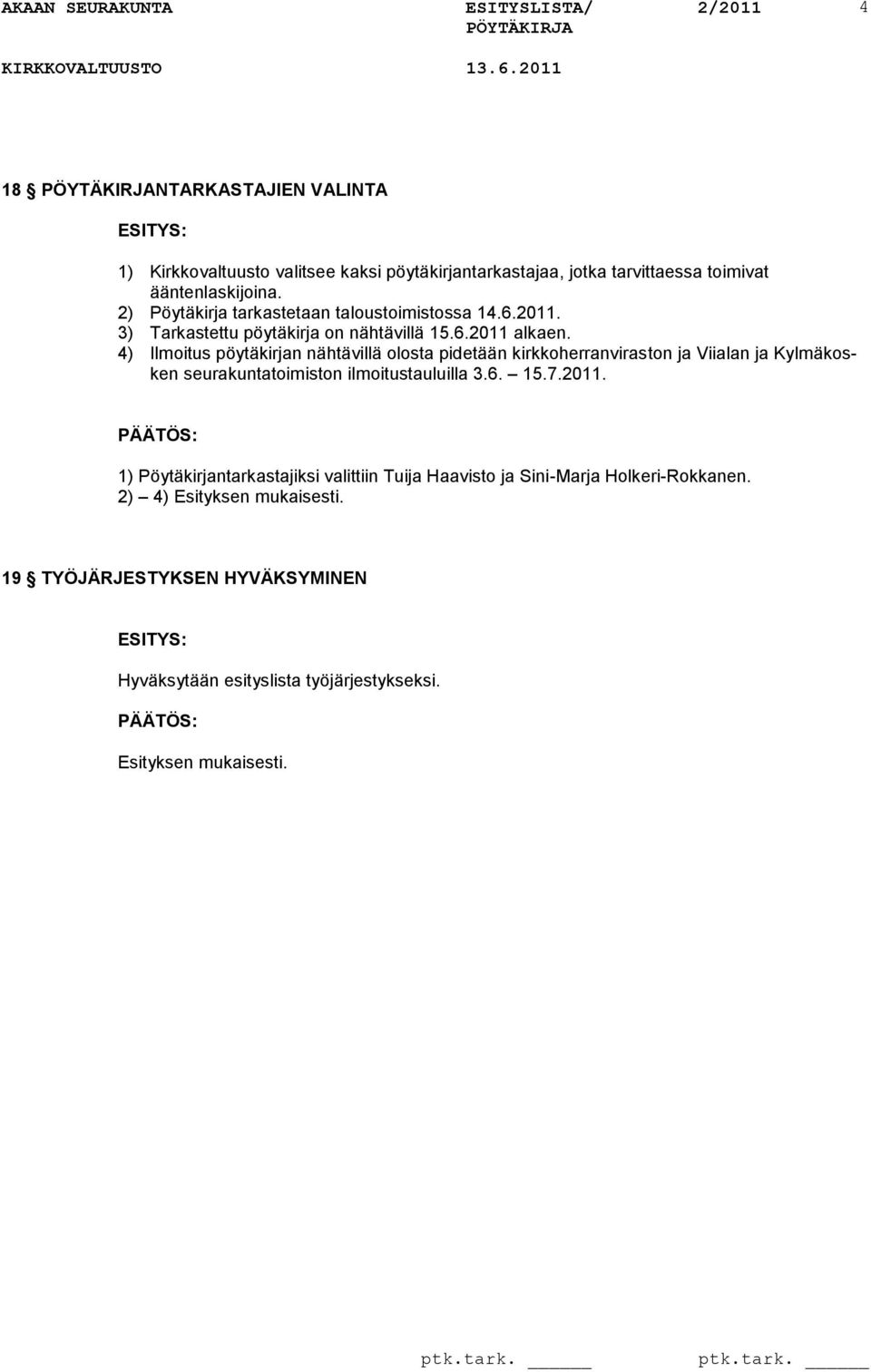 AKAAN SEURAKUNTA ESITYSLISTA/ PÖYTÄKIRJA 2/2011 4

KIRKKOVALTUUSTO 13.6.2011

18 § PÖYTÄKIRJANTARKASTAJIEN VALINTA

ESITYS:

1) Kirkkovaltuusto valitsee kaksi pöytäkirjantarkastajaa, jotka tarvittaessa toimivat ääntenlaskijoina.
2) Pöytäkirja tarkastetaan taloustoimistossa 14.6.2011.
3) Tarkastettu pöytäkirja on nähtävillä 15.6.2011 alkaen.
4) Ilmoitus pöytäkirjan nähtävillä olosta pidetään kirkkoherranviraston ja Viialan ja Kylmäkosken seurakuntatoimiston ilmoitustauluilla 3.6. – 15.7.2011.

PÄÄTÖS:

1) Pöytäkirjantarkastajiksi valittiin Tuija Haavisto ja Sini-Marja Holkeri-Rokkanen.
2) – 4) Esityksen mukaisesti.

19 § TYÖJÄRJESTYKSEN HYVÄKSYMINEN

ESITYS:

Hyväksytään esityslista työjärjestykseksi.

PÄÄTÖS:

Esityksen mukaisesti.

ptk.tark. ______ ptk.tark. ______